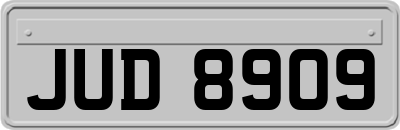 JUD 8909